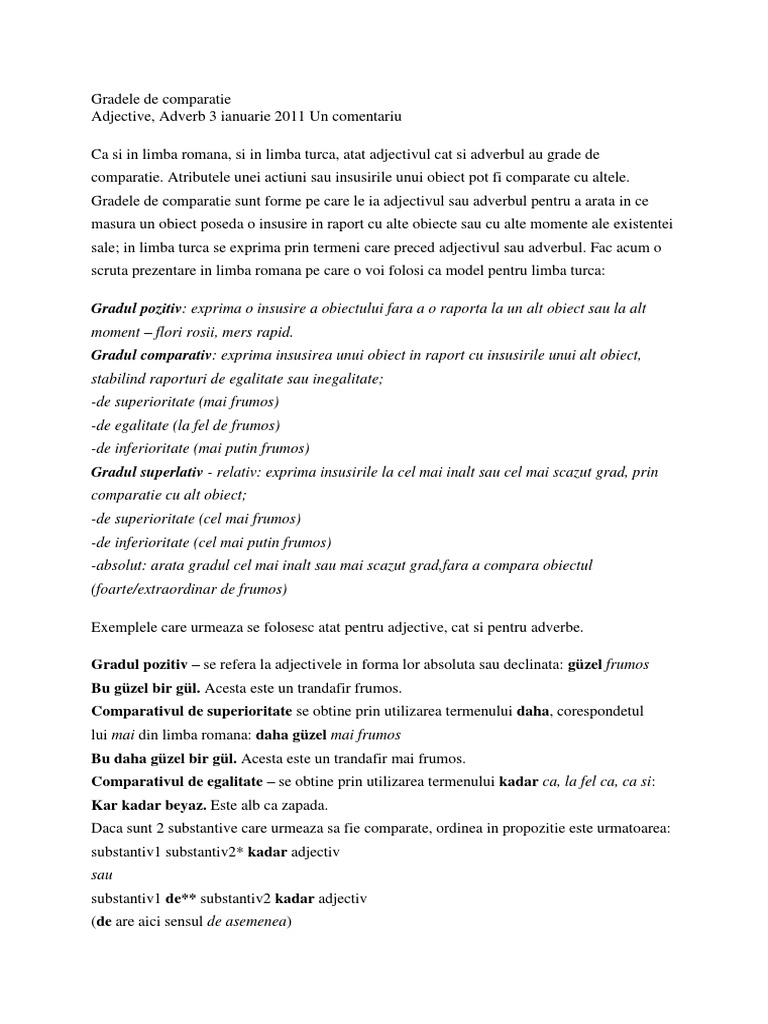 Gradele de comparatie
Adjective, Adverb 3 ianuarie 2011 Un comentariu

Ca si in limba romana, si in limba turca, atat adjectivul cat si adverbul au grade de comparatie. Atributele unei actiuni sau insusirile unui obiect pot fi comparate cu altele. Gradele de comparatie sunt forme pe care le ia adjectivul sau adverbul pentru a arata in ce masura un obiect poseda o insusire in raport cu alte obiecte sau cu alte momente ale existentei sale; in limba turca se exprima prin termeni care preced adjectivul sau adverbul. Fac acum o scruta prezentare in limba romana pe care o voi folosi ca model pentru limba turca:

Gradul pozitiv: exprima o insusire a obiectului fara a o raporta la un alt obiect sau la alt moment – flori rosii, mers rapid.
Gradul comparativ: exprima insusirea unui obiect in raport cu insusirile unui alt obiect, stabilind raporturi de egalitate sau inegalitate;
-de superioritate (mai frumos)
-de egalitate (la fel de frumos)
-de inferioritate (mai putin frumos)
Gradul superlativ - relativ: exprima insusirile la cel mai inalt sau cel mai scazut grad, prin comparatie cu alt obiect;
-de superioritate (cel mai frumos)
-de inferioritate (cel mai putin frumos)
-absolut: arata gradul cel mai inalt sau mai scazut grad,fara a compara obiectul (foarte/extraordinar de frumos)

Exemplele care urmeaza se folosesc atat pentru adjective, cat si pentru adverbe.

Gradul pozitiv – se refera la adjectivele in forma lor absoluta sau declinata: güzel frumos
Bu güzel bir gül. Acesta este un trandafir frumos.
Comparativul de superioritate se obtine prin utilizarea termenului daha, corespondetul lui mai din limba romana: daha güzel mai frumos
Bu daha güzel bir gül. Acesta este un trandafir mai frumos.
Comparativul de egalitate – se obtine prin utilizarea termenului kadar ca, la fel ca, ca si:
Kar kadar beyaz. Este alb ca zapada.
Daca sunt 2 substantive care urmeaza sa fie comparate, ordinea in propozitie este urmatoarea:
substantiv1 substantiv2* kadar adjectiv
sau
substantiv1 de** substantiv2 kadar adjectiv
(de are aici sensul de asemenea)